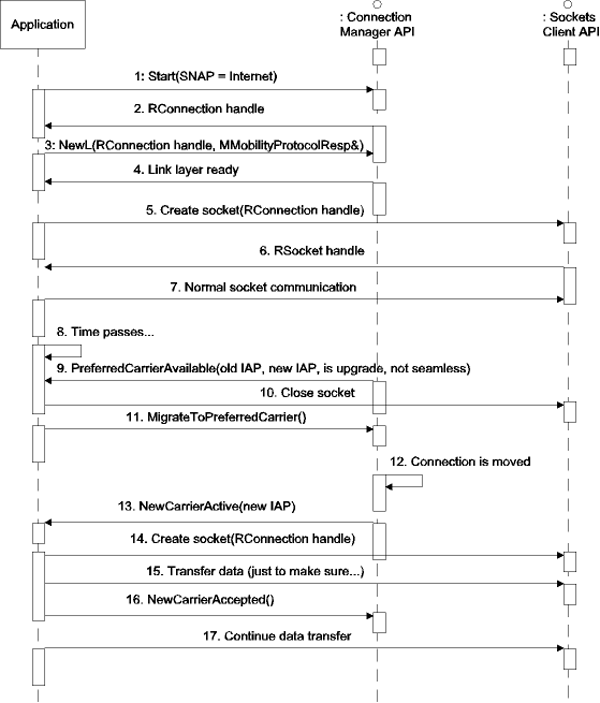 Application

: Connection Manager API

: Sockets Client API

1: Start(SNAP = Internet)

2. RConnection handle

3: NewL(RConnection handle, MMobilityProtocolResp&)

4. Link layer ready

5. Create socket(RConnection handle)

6. RSocket handle

7. Normal socket communication

8. Time passes...

9. PreferredCarrierAvailable(old IAP, new IAP, is upgrade, not seamless)

10. Close socket

11. MigrateToPreferredCarrier()

12. Connection is moved

13. NewCarrierActive(new IAP)

14. Create socket(RConnection handle)

15. Transfer data (just to make sure...)

16. NewCarrierAccepted()

17. Continue data transfer